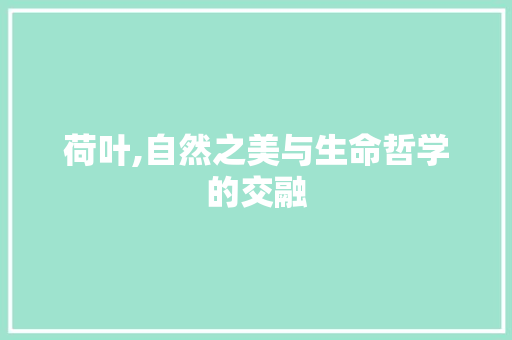 荷叶,自然之美与生命哲学的交融